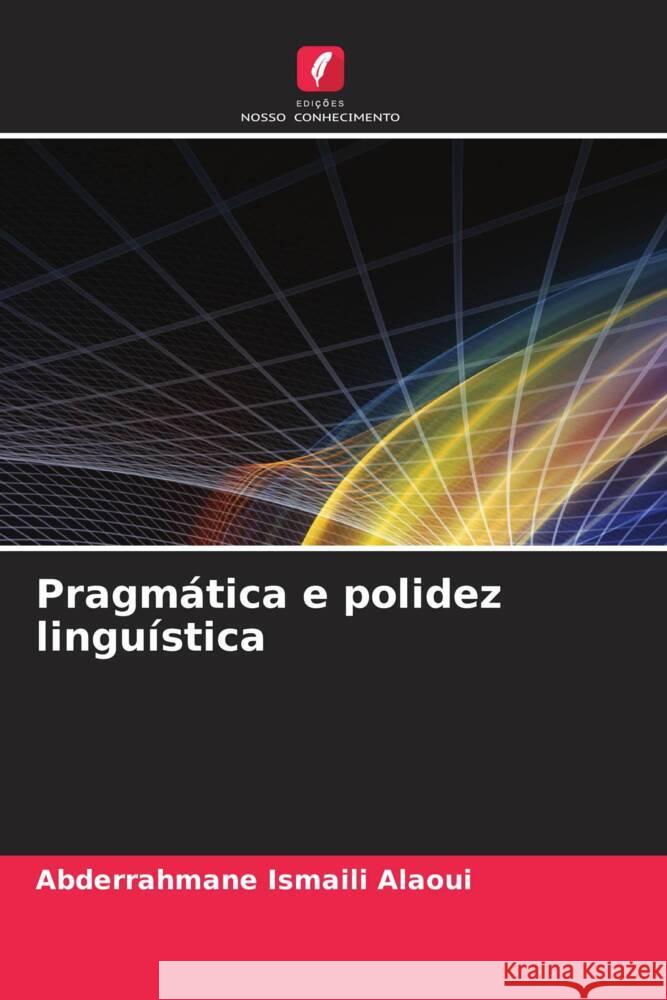 EDIÇÕES
NOSSO CONHECIMENTO

Pragmática e polidez linguística

Abderrahmane Ismaili Alaoui